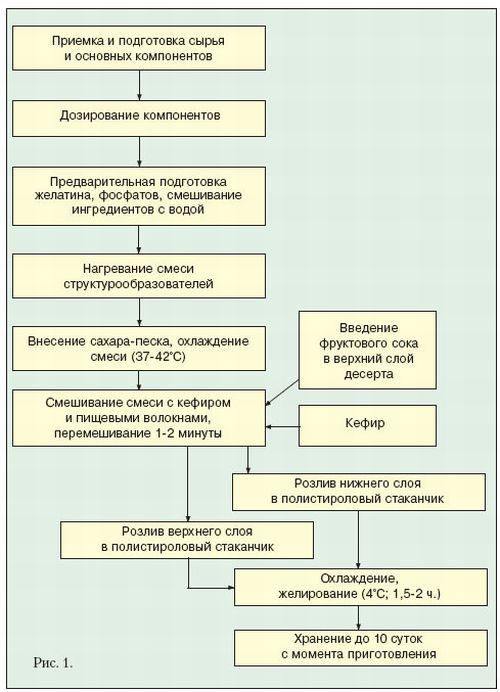 Приемка и подготовка сырья и основных компонентов

Дозирование компонентов

Предварительная подготовка желатина, фосфатов, смешивание ингредиентов с водой

Нагревание смеси структурообразователей

Внесение сахара-песка, охлаждение смеси (37-42°С)

Введение фруктового сока в верхний слой десерта

Смешивание смеси с кефиром и пищевыми волокнами, перемешивание 1-2 минуты

Кефир

Розлив нижнего слоя в полистироловый стаканчик

Розлив верхнего слоя в полистироловый стаканчик

Охлаждение, желирование (4°С; 1,5-2 ч.)

Хранение до 10 суток с момента приготовления

Рис. 1.